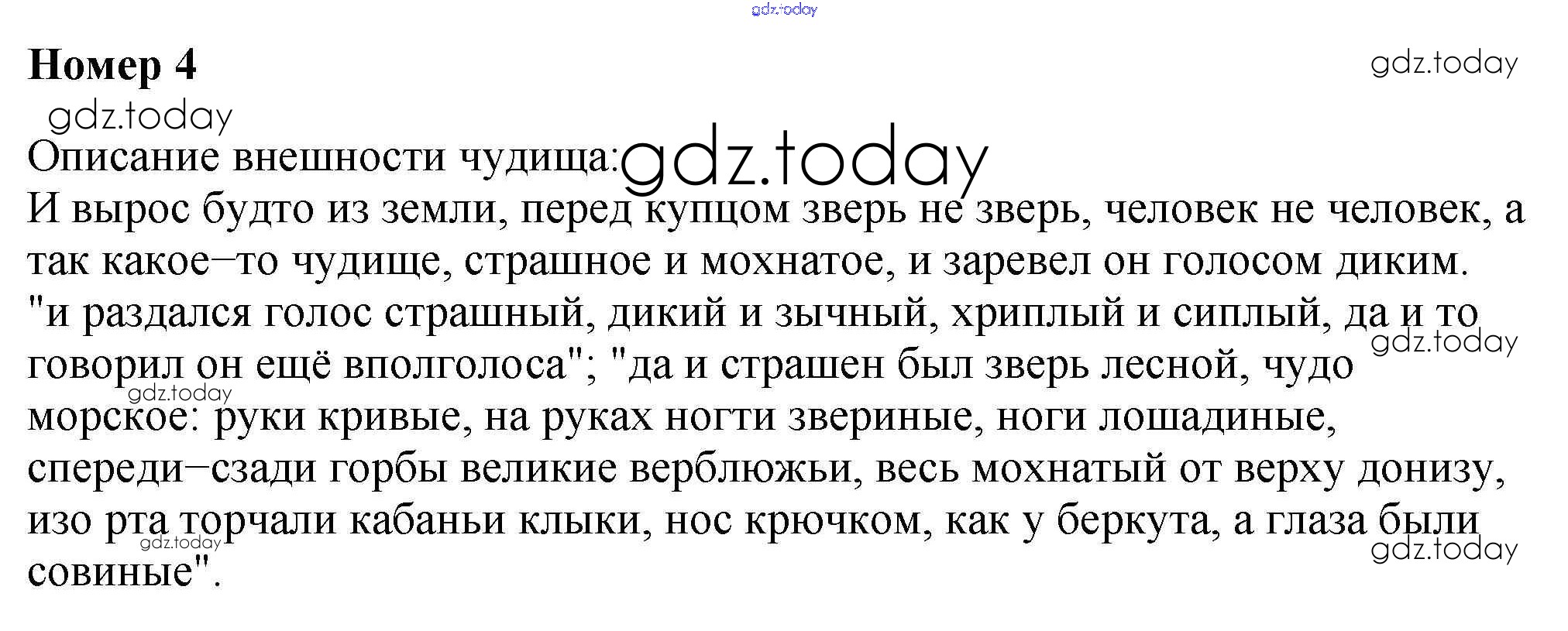 Номер 4

Описание внешности чудища:

И вырос будто из земли, перед купцом зверь не зверь, человек не человек, а так какое–то чудище, страшное и мохнатое, и заревел он голосом диким. "и раздался голос страшный, дикий и зычный, хриплый и сиплый, да и то говорил он ещё вполголоса"; "да и страшен был зверь лесной, чудо морское: руки кривые, на руках ногти звериные, ноги лошадиные, спереди–сзади горбы великие верблюжьи, весь мохнатый от верху донизу, изо рта торчали кабаньи клыки, нос крючком, как у беркута, а глаза были совиные".

gdz.today